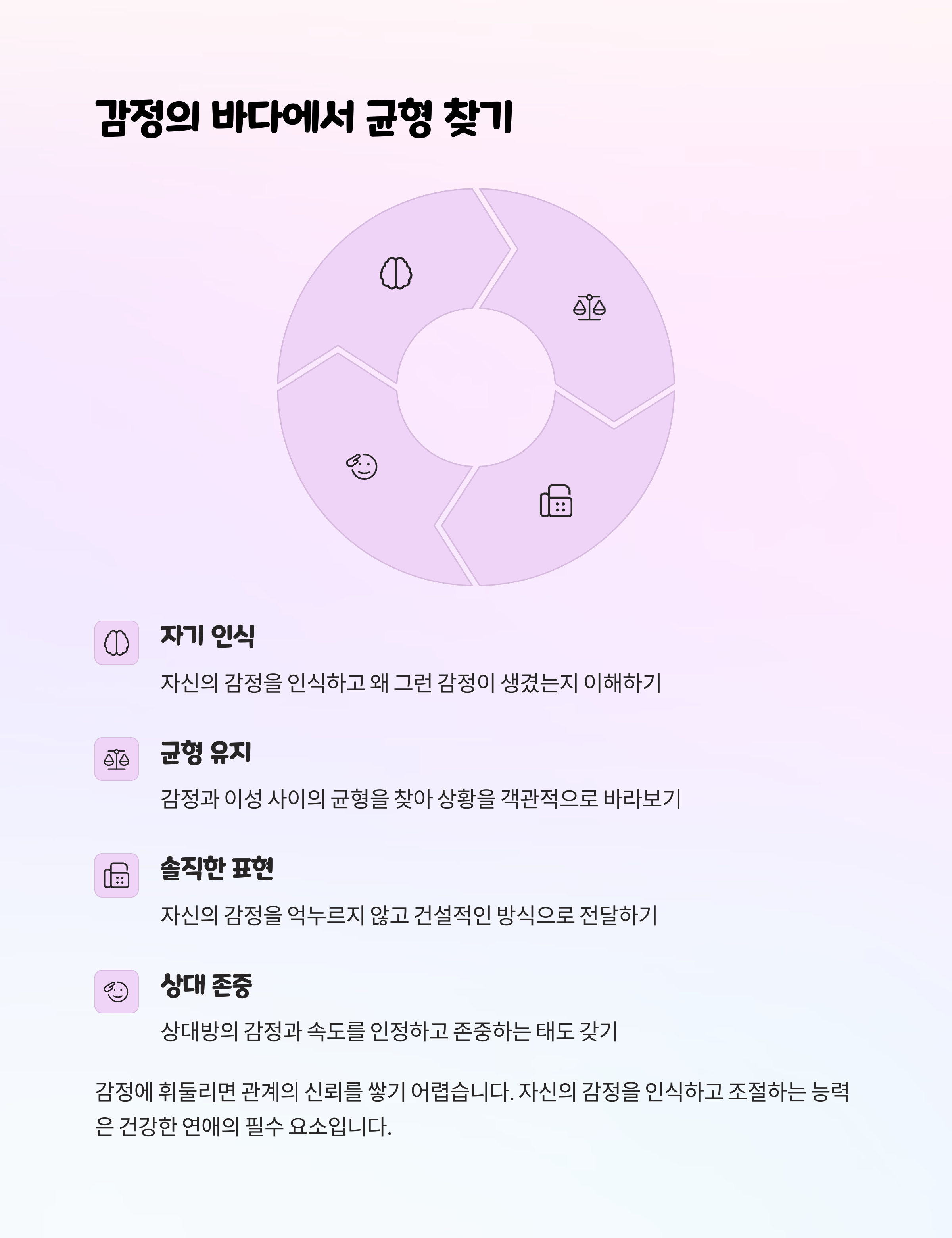 감정의 바다에서 균형 찾기

자기 인식

자신의 감정을 인식하고 왜 그런 감정이 생겼는지 이해하기

균형 유지

감정과 이성 사이의 균형을 찾아 상황을 객관적으로 바라보기

솔직한 표현

자신의 감정을 억누르지 않고 건설적인 방식으로 전달하기

상대 존중

상대방의 감정과 속도를 인정하고 존중하는 태도 갖기

감정에 휘둘리면 관계의 신뢰를 쌓기 어렵습니다. 자신의 감정을 인식하고 조절하는 능력은 건강한 연애의 필수 요소입니다.